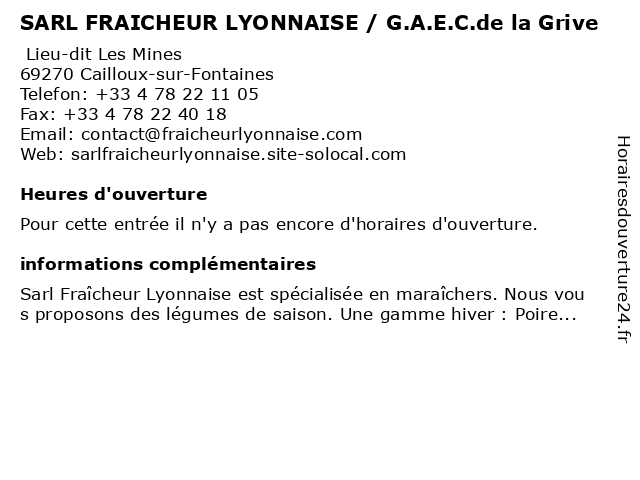 SARL FRAICHEUR LYONNAISE / G.A.E.C.de la Grive

Lieu-dit Les Mines
69270 Cailloux-sur-Fontaines
Telefon: +33 4 78 22 11 05
Fax: +33 4 78 22 40 18
Email: contact@fraicheurlyonnaise.com
Web: sarlfraicheurlyonnaise.site-solocal.com

Heures d'ouverture

Pour cette entrée il n'y a pas encore d'horaires d'ouverture.

informations complémentaires

Sarl Fraîcheur Lyonnaise est spécialisée en maraîchers. Nous vous proposons des légumes de saison. Une gamme hiver : Poire...

Horairesdouverture24.fr